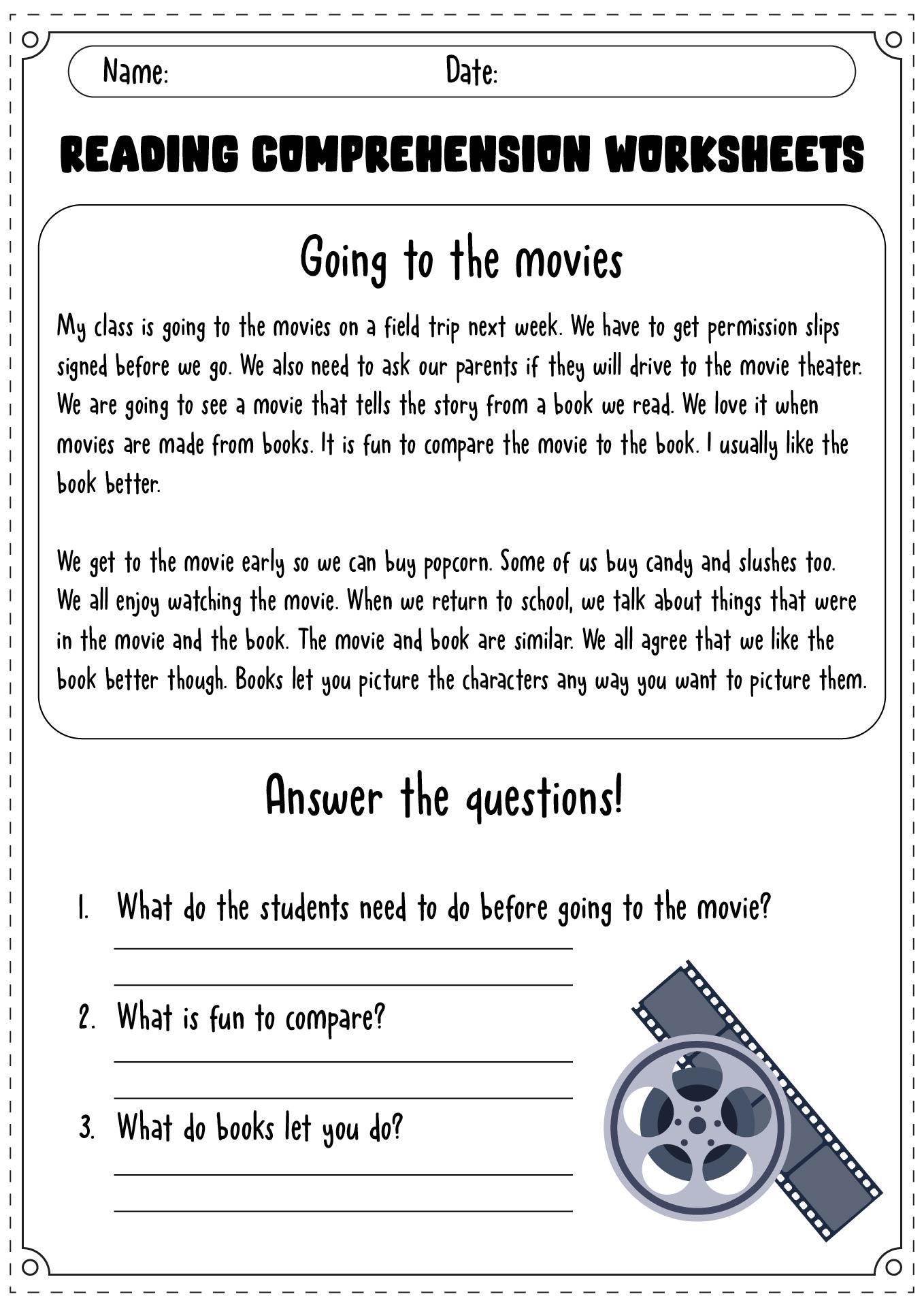 Name: Date:

READING COMPREHENSION WORKSHEETS

Going to the movies

My class is going to the movies on a field trip next week. We have to get permission slips signed before we go. We also need to ask our parents if they will drive to the movie theater. We are going to see a movie that tells the story from a book we read. We love it when movies are made from books. It is fun to compare the movie to the book. I usually like the book better.

We get to the movie early so we can buy popcorn. Some of us buy candy and slushes too. We all enjoy watching the movie. When we return to school, we talk about things that were in the movie and the book. The movie and book are similar. We all agree that we like the book better though. Books let you picture the characters any way you want to picture them.

Answer the questions!

1. What do the students need to do before going to the movie?

2. What is fun to compare?

3. What do books let you do?